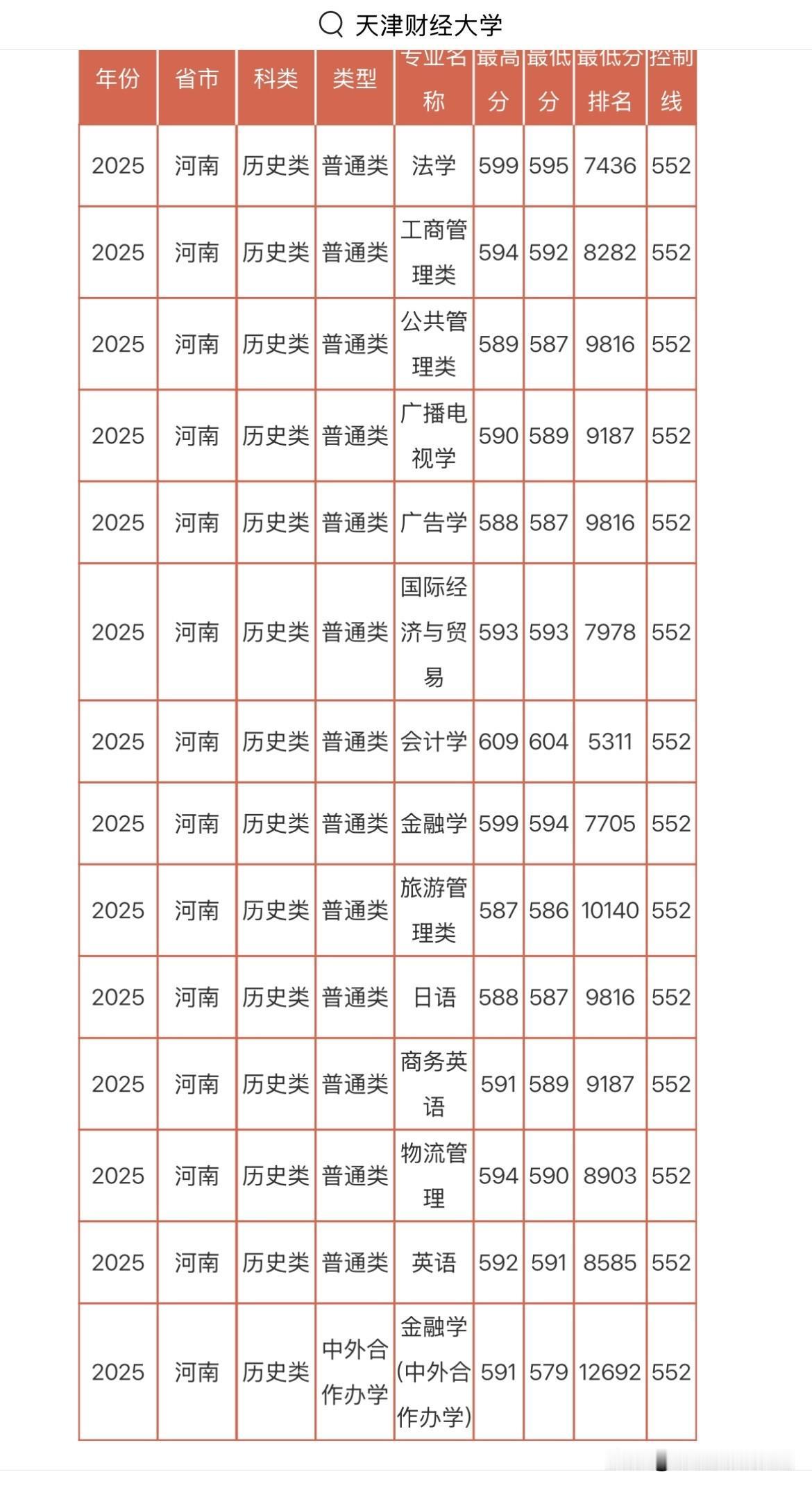 天津财经大学

| 年份 | 省市 | 科类 | 类型 | 专业名称 | 最高分 | 最低分 | 最低分排名 | 控制线 |
|---|---|---|---|---|---|---|---|---|
| 2025 | 河南 | 历史类 | 普通类 | 法学 | 599 | 595 | 7436 | 552 |
| 2025 | 河南 | 历史类 | 普通类 | 工商管理类 | 594 | 592 | 8282 | 552 |
| 2025 | 河南 | 历史类 | 普通类 | 公共管理类 | 589 | 587 | 9816 | 552 |
| 2025 | 河南 | 历史类 | 普通类 | 广播电视学 | 590 | 589 | 9187 | 552 |
| 2025 | 河南 | 历史类 | 普通类 | 广告学 | 588 | 587 | 9816 | 552 |
| 2025 | 河南 | 历史类 | 普通类 | 国际经济与贸易 | 593 | 593 | 7978 | 552 |
| 2025 | 河南 | 历史类 | 普通类 | 会计学 | 609 | 604 | 5311 | 552 |
| 2025 | 河南 | 历史类 | 普通类 | 金融学 | 599 | 594 | 7705 | 552 |
| 2025 | 河南 | 历史类 | 普通类 | 旅游管理类 | 587 | 586 | 10140 | 552 |
| 2025 | 河南 | 历史类 | 普通类 | 日语 | 588 | 587 | 9816 | 552 |
| 2025 | 河南 | 历史类 | 普通类 | 商务英语 | 591 | 589 | 9187 | 552 |
| 2025 | 河南 | 历史类 | 普通类 | 物流管理 | 594 | 590 | 8903 | 552 |
| 2025 | 河南 | 历史类 | 普通类 | 英语 | 592 | 591 | 8585 | 552 |
| 2025 | 河南 | 历史类 | 中外合作办学 | 金融学(中外合作办学) | 591 | 579 | 12692 | 552 |